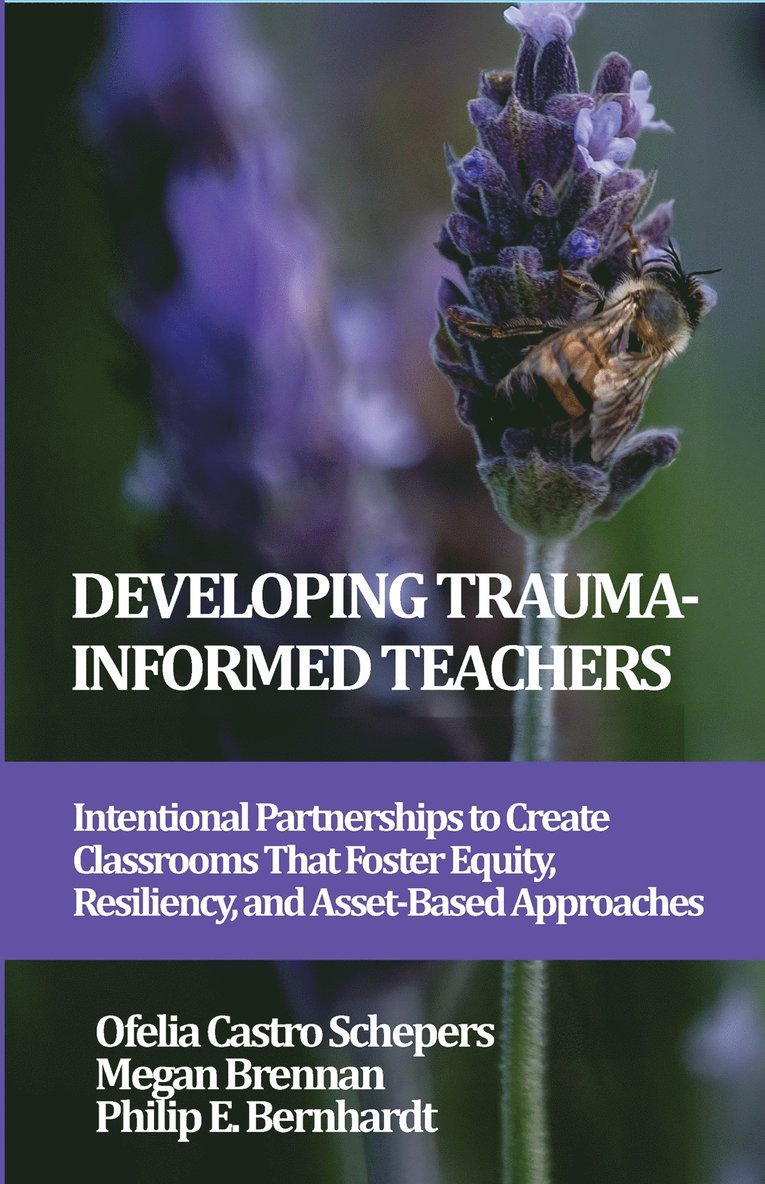 DEVELOPING TRAUMA-INFORMED TEACHERS

Intentional Partnerships to Create Classrooms That Foster Equity, Resiliency, and Asset-Based Approaches

Ofelia Castro Schepers
Megan Brennan
Philip E. Bernhardt